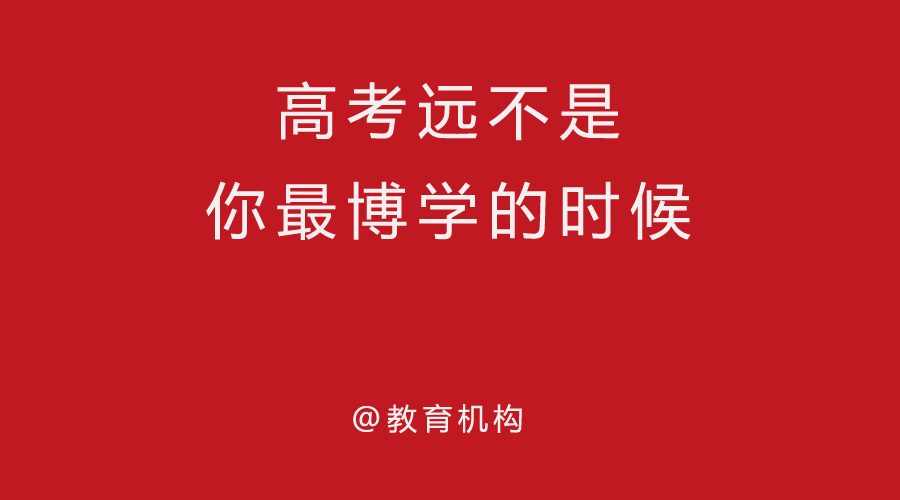 高考远不是
你最博学的时候

@教育机构